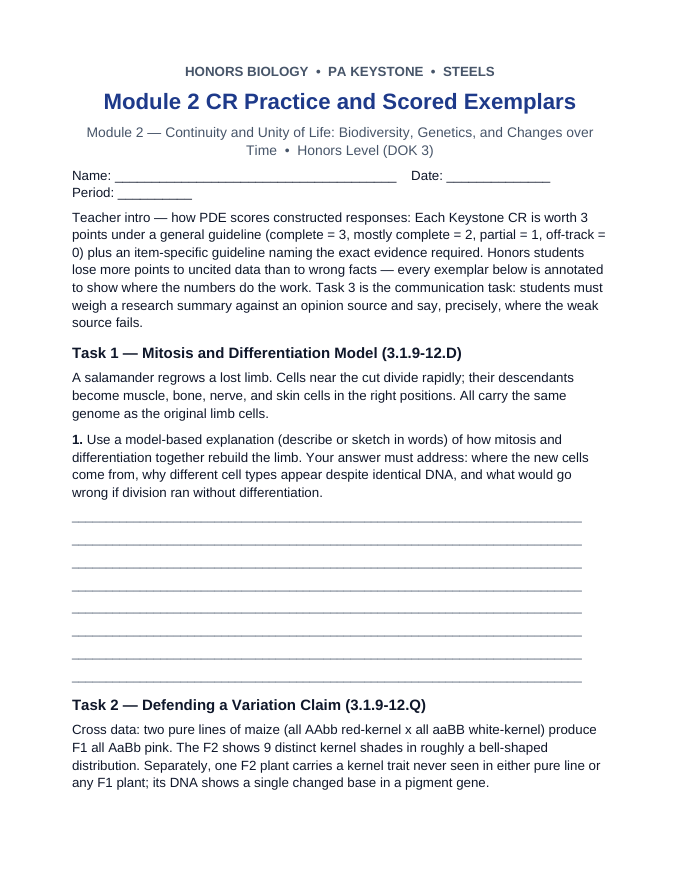 HONORS BIOLOGY • PA KEYSTONE • STEELS

Module 2 CR Practice and Scored Exemplars

Module 2 — Continuity and Unity of Life: Biodiversity, Genetics, and Changes over Time • Honors Level (DOK 3)

Name: ____ Date: ____
Period: ____

Teacher intro — how PDE scores constructed responses: Each Keystone CR is worth 3 points under a general guideline (complete = 3, mostly complete = 2, partial = 1, off-track = 0) plus an item-specific guideline naming the exact evidence required. Honors students lose more points to uncited data than to wrong facts — every exemplar below is annotated to show where the numbers do the work. Task 3 is the communication task: students must weigh a research summary against an opinion source and say, precisely, where the weak source fails.

Task 1 — Mitosis and Differentiation Model (3.1.9-12.D)

A salamander regrows a lost limb. Cells near the cut divide rapidly; their descendants become muscle, bone, nerve, and skin cells in the right positions. All carry the same genome as the original limb cells.

1. Use a model-based explanation (describe or sketch in words) of how mitosis and differentiation together rebuild the limb. Your answer must address: where the new cells come from, why different cell types appear despite identical DNA, and what would go wrong if division ran without differentiation.

____
____
____
____
____
____
____
____

Task 2 — Defending a Variation Claim (3.1.9-12.Q)

Cross data: two pure lines of maize (all AAbb red-kernel x all aaBB white-kernel) produce F1 all AaBb pink. The F2 shows 9 distinct kernel shades in roughly a bell-shaped distribution. Separately, one F2 plant carries a kernel trait never seen in either pure line or any F1 plant; its DNA shows a single changed base in a pigment gene.